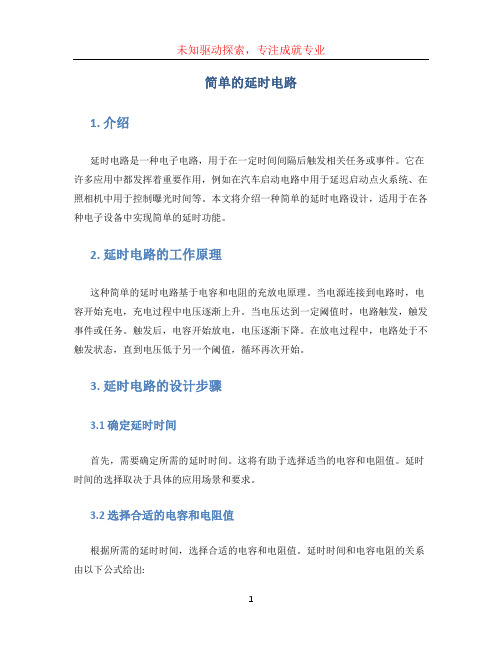 未知驱动探索，专注成就专业

简单的延时电路

1. 介绍

延时电路是一种电子电路，用于在一定时间间隔后触发相关任务或事件。它在许多应用中都发挥着重要作用，例如在汽车启动电路中用于延迟启动点火系统、在照相机中用于控制曝光时间等。本文将介绍一种简单的延时电路设计，适用于在各种电子设备中实现简单的延时功能。

2. 延时电路的工作原理

这种简单的延时电路基于电容和电阻的充放电原理。当电源连接到电路时，电容开始充电，充电过程中电压逐渐上升。当电压达到一定阈值时，电路触发，触发事件或任务。触发后，电容开始放电，电压逐渐下降。在放电过程中，电路处于不触发状态，直到电压低于另一个阈值，循环再次开始。

3. 延时电路的设计步骤

3.1 确定延时时间

首先，需要确定所需的延时时间。这将有助于选择适当的电容和电阻值。延时时间的选择取决于具体的应用场景和要求。

3.2 选择合适的电容和电阻值

根据所需的延时时间，选择合适的电容和电阻值。延时时间和电容电阻的关系由以下公式给出:

1